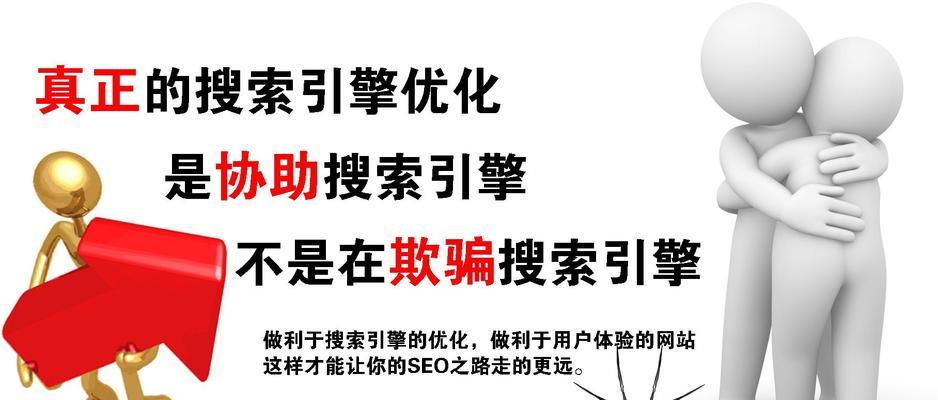 真正的搜索引擎优化

是协助搜索引擎

不是在欺骗搜索引擎

做利于搜索引擎的优化，做利于用户体验的网站
这样才能让你的SEO之路走的更远。